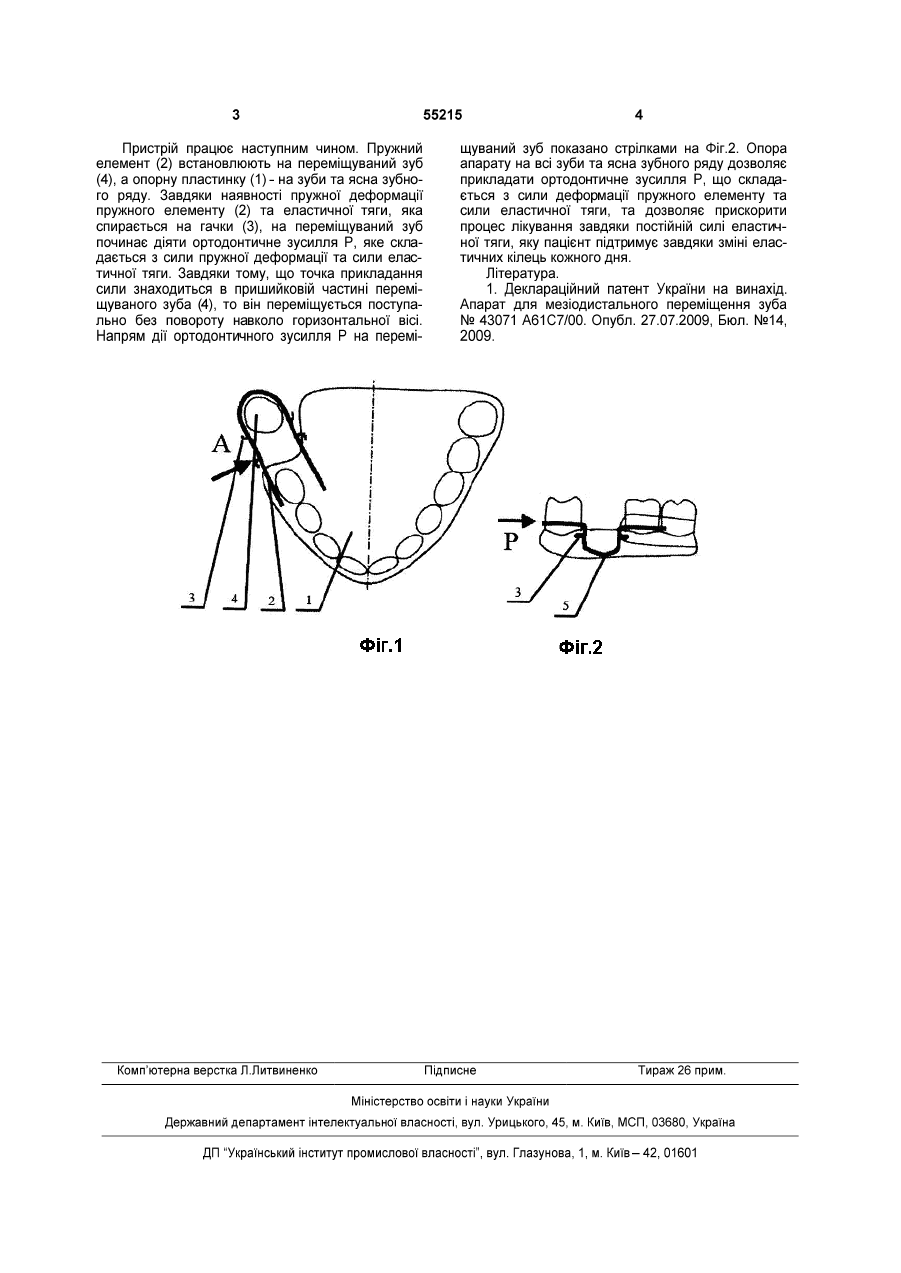 3 55215 4

Пристрій працює наступним чином. Пружний елемент (2) встановлюють на переміщуваний зуб (4), а опорну пластинку (1) - на зуби та ясна зубного ряду. Завдяки наявності пружної деформації пружного елементу (2) та еластичної тяги, яка спирається на гачки (3), на переміщуваний зуб починає діяти ортодонтичне зусилля Р, яке складається з сили пружної деформації та сили еластичної тяги. Завдяки тому, що точка прикладання сили знаходиться в пришийковій частині переміщуваного зуба (4), то він переміщується поступально без повороту навколо горизонтальної вісі. Напрям дії ортодонтичного зусилля Р на переміщуваний зуб показано стрілками на Фіг.2. Опора апарату на всі зуби та ясна зубного ряду дозволяє прикладати ортодонтичне зусилля Р, що складається з сили деформації пружного елементу та сили еластичної тяги, та дозволяє прискорити процес лікування завдяки постійній силі еластичної тяги, яку пацієнт підтримує завдяки зміні еластичних кілець кожного дня.

Література.

1. Деклараційний патент України на винахід. Апарат для мезіодистального переміщення зуба № 43071 А61С7/00. Опубл. 27.07.2009, Бюл. №14, 2009.

A

3 4 2 1

Фіг.1

P

3 5

Фіг.2

Комп'ютерна верстка Л.Литвиненко Підписне Тираж 26 прим.

Міністерство освіти і науки України

Державний департамент інтелектуальної власності, вул. Урицького, 45, м. Київ, МСП, 03680, Україна

ДП "Український інститут промислової власності", вул. Глазунова, 1, м. Київ – 42, 01601